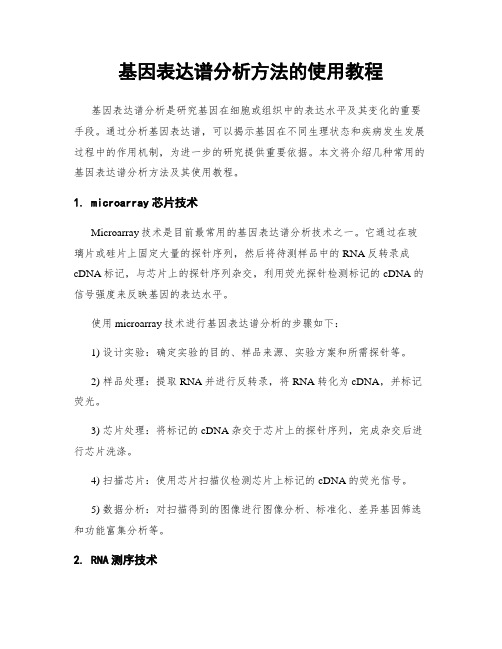 基因表达谱分析方法的使用教程

基因表达谱分析是研究基因在细胞或组织中的表达水平及其变化的重要手段。通过分析基因表达谱，可以揭示基因在不同生理状态和疾病发生发展过程中的作用机制，为进一步的研究提供重要依据。本文将介绍几种常用的基因表达谱分析方法及其使用教程。

1. microarray 芯片技术

Microarray 技术是目前最常用的基因表达谱分析技术之一。它通过在玻璃片或硅片上固定大量的探针序列，然后将待测样品中的 RNA 反转录成 cDNA 标记，与芯片上的探针序列杂交，利用荧光探针检测标记的 cDNA 的信号强度来反映基因的表达水平。

使用 microarray 技术进行基因表达谱分析的步骤如下：

1) 设计实验：确定实验的目的、样品来源、实验方案和所需探针等。

2) 样品处理：提取 RNA 并进行反转录，将 RNA 转化为 cDNA，并标记荧光。

3) 芯片处理：将标记的 cDNA 杂交于芯片上的探针序列，完成杂交后进行芯片洗涤。

4) 扫描芯片：使用芯片扫描仪检测芯片上标记的 cDNA 的荧光信号。

5) 数据分析：对扫描得到的图像进行图像分析、标准化、差异基因筛选和功能富集分析等。

2. RNA 测序技术